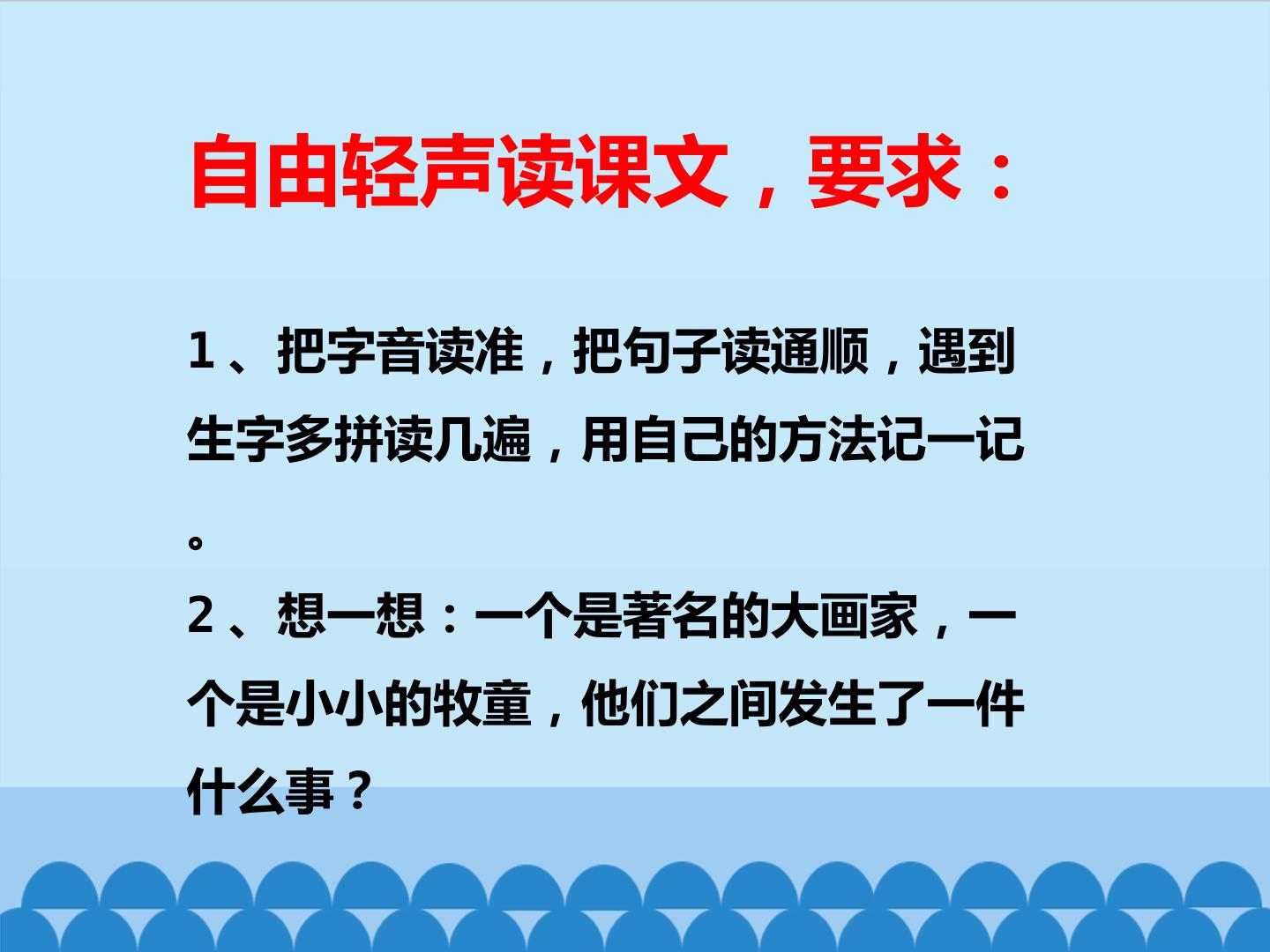 自由轻声读课文，要求：

1、把字音读准，把句子读通顺，遇到生字多拼读几遍，用自己的方法记一记。

2、想一想：一个是著名的大画家，一个是小小的牧童，他们之间发生了一件什么事？